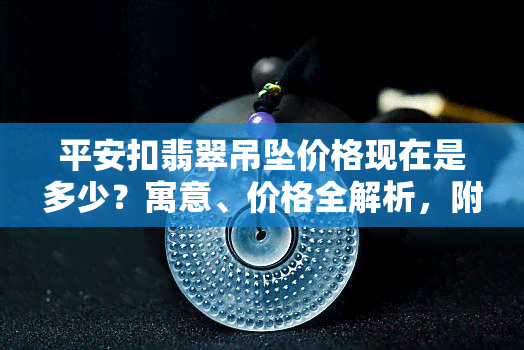 平安扣翡翠吊坠价格现在是多少？寓意、价格全解析，附